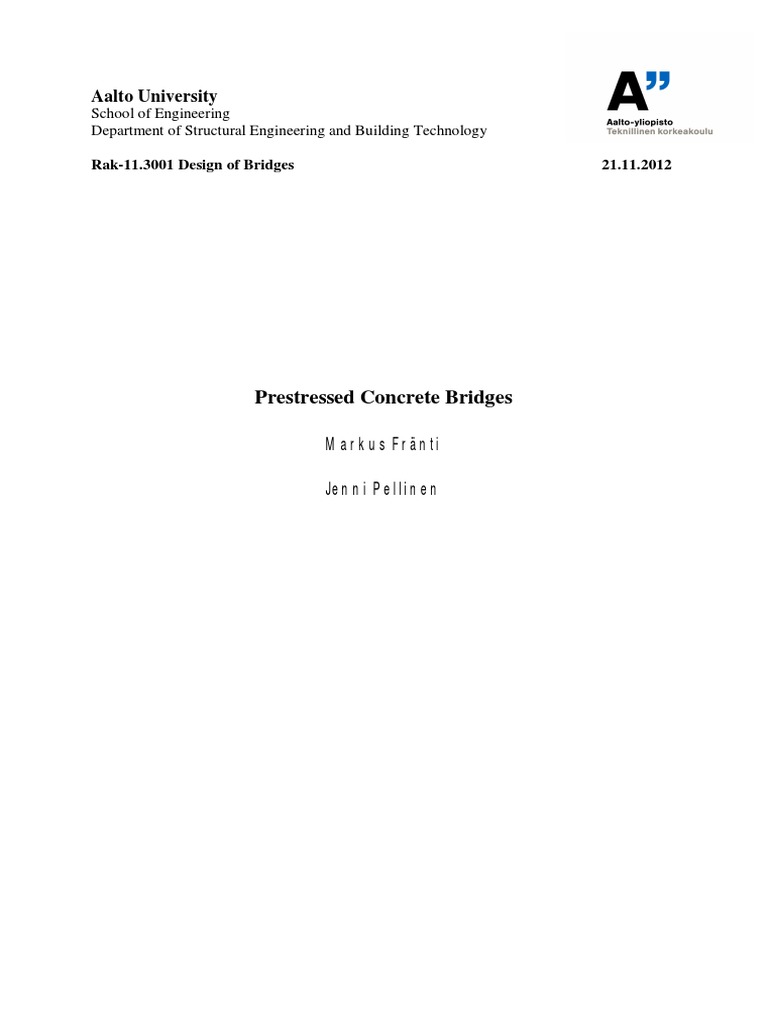 Aalto University
School of Engineering
Department of Structural Engineering and Building Technology

A"
Aalto-yliopisto
Teknillinen korkeakoulu

Rak-11.3001 Design of Bridges 21.11.2012

Prestressed Concrete Bridges

Markus Fränti

Jenni Pellinen